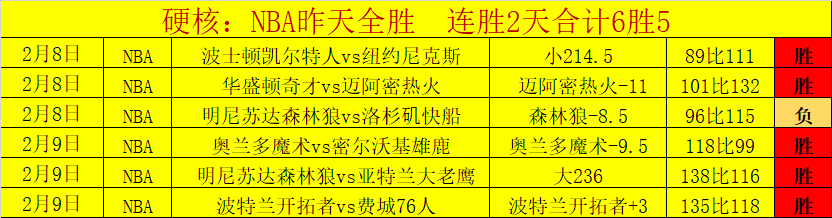 硬核：NBA昨天全胜　连胜2天合计6胜5

| 2月8日 | NBA | 波士顿凯尔特人vs纽约尼克斯 | 小214.5 | 89比111 | 胜 |
|---|---|---|---|---|---|
| 2月8日 | NBA | 华盛顿奇才vs迈阿密热火 | 迈阿密热火-11 | 101比132 | 胜 |
| 2月8日 | NBA | 明尼苏达森林狼vs洛杉矶快船 | 森林狼-8.5 | 96比115 | 负 |
| 2月9日 | NBA | 奥兰多魔术vs密尔沃基雄鹿 | 奥兰多魔术-9.5 | 118比99 | 胜 |
| 2月9日 | NBA | 明尼苏达森林狼vs亚特兰大老鹰 | 大236 | 138比116 | 胜 |
| 2月9日 | NBA | 波特兰开拓者vs费城76人 | 波特兰开拓者+3 | 135比118 | 胜 |